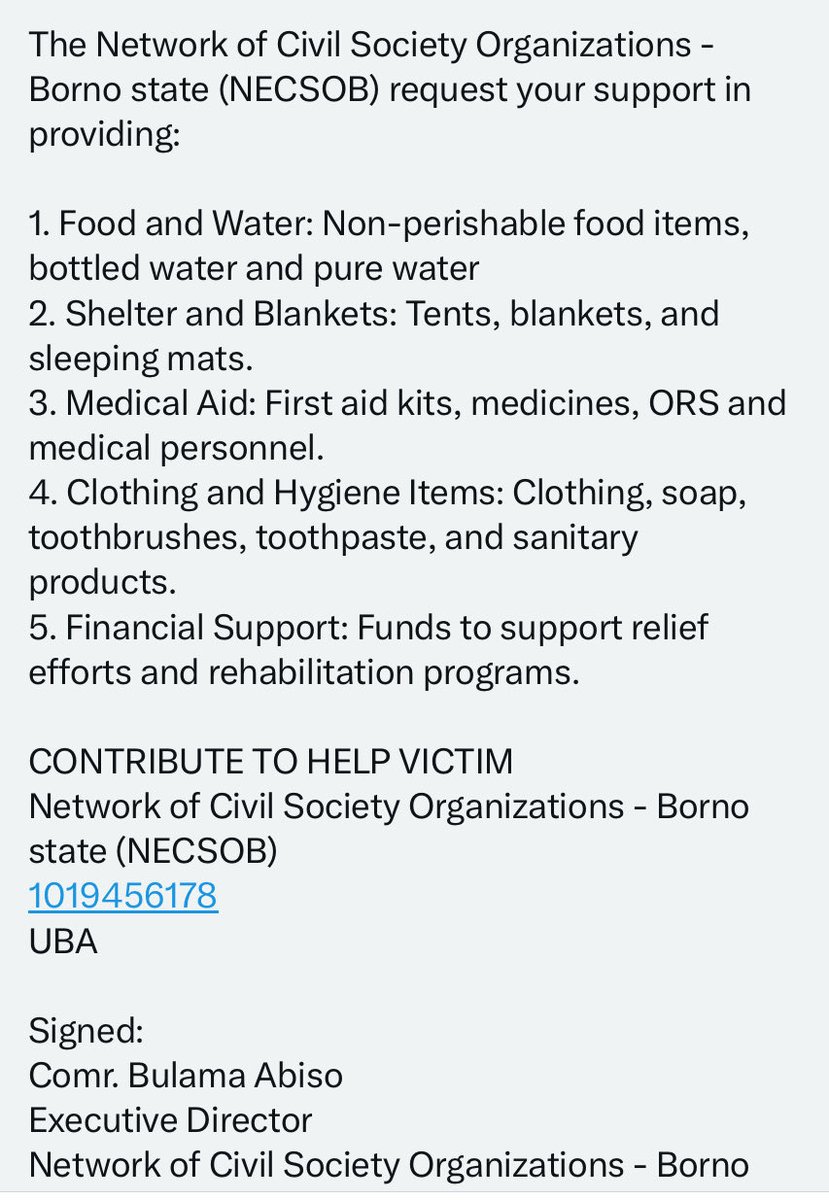 The Network of Civil Society Organizations - Borno state (NECSOB) request your support in providing:

1. Food and Water: Non-perishable food items, bottled water and pure water
2. Shelter and Blankets: Tents, blankets, and sleeping mats.
3. Medical Aid: First aid kits, medicines, ORS and medical personnel.
4. Clothing and Hygiene Items: Clothing, soap, toothbrushes, toothpaste, and sanitary products.
5. Financial Support: Funds to support relief efforts and rehabilitation programs.

CONTRIBUTE TO HELP VICTIM
Network of Civil Society Organizations - Borno state (NECSOB)
1019456178
UBA

Signed:
Comr. Bulama Abiso
Executive Director
Network of Civil Society Organizations - Borno